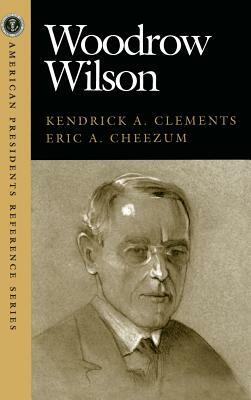 AMERICAN PRESIDENTS REFERENCE SERIES

Woodrow Wilson

KENDRICK A. CLEMENTS
ERIC A. CHEEZUM